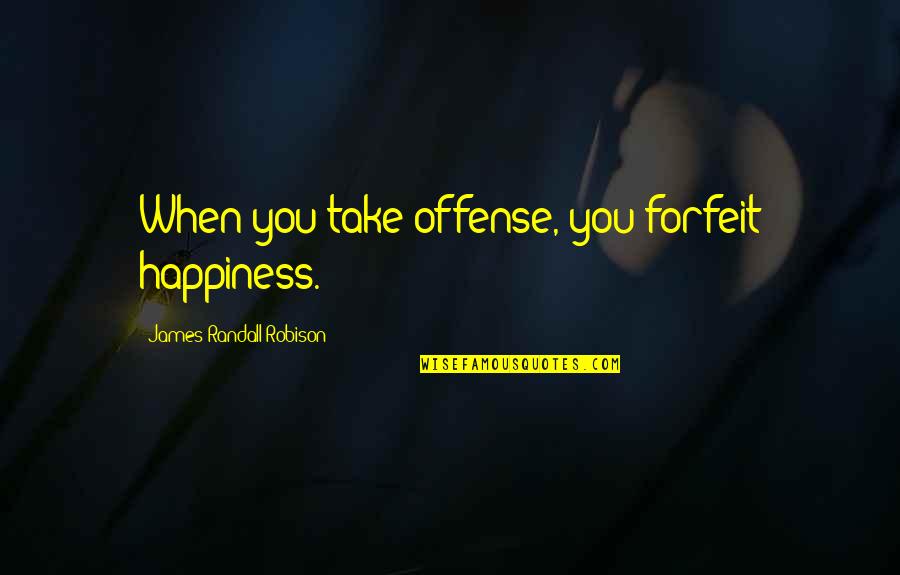 When you take offense, you forfeit happiness.

James Randall Robison

WISEFAMOUSQUOTES.COM